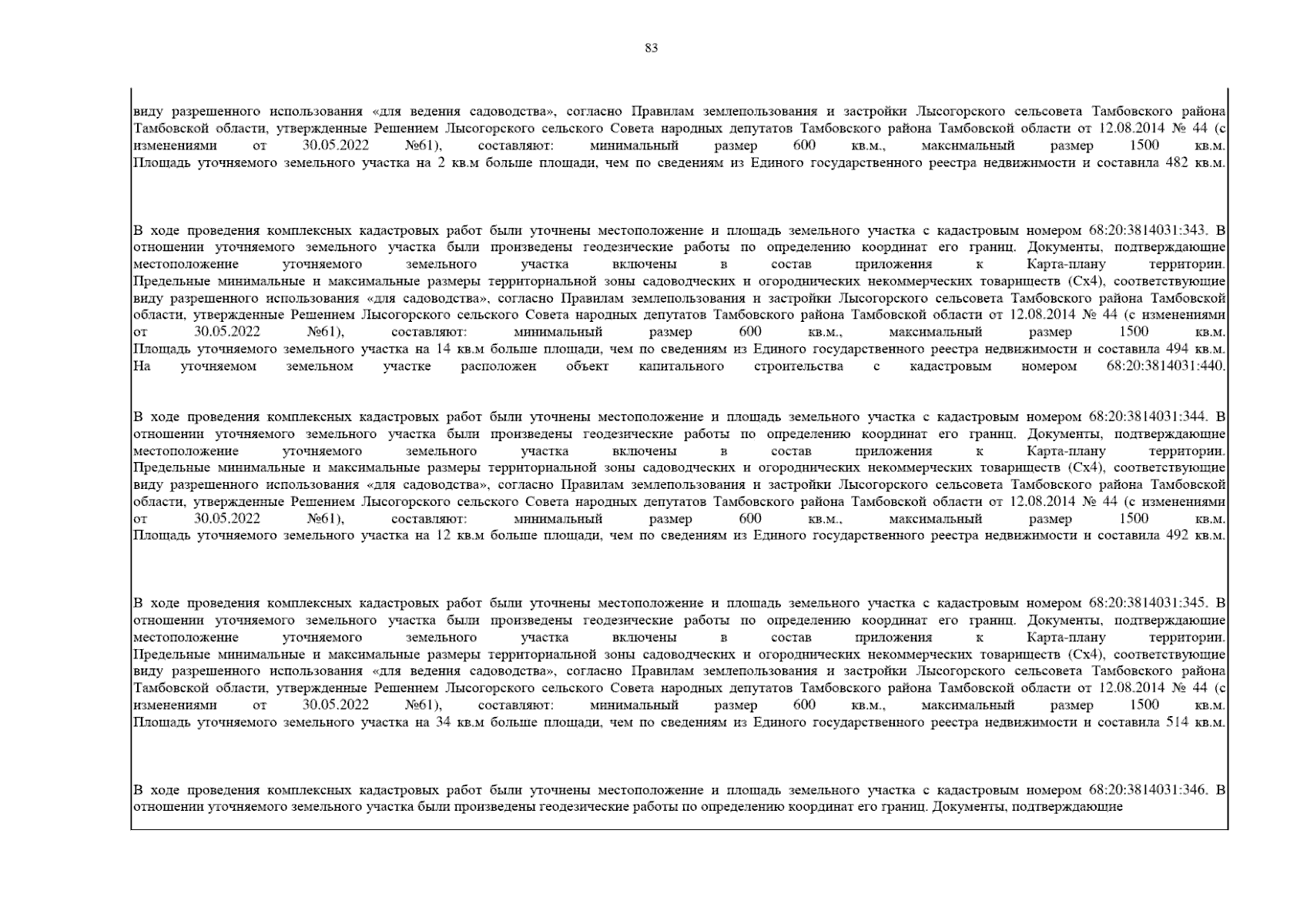 83

виду разрешенного использования «для ведения садоводства», согласно Правилам землепользования и застройки Лысогорского сельсовета Тамбовского района Тамбовской области, утвержденные Решением Лысогорского сельского Совета народных депутатов Тамбовского района Тамбовской области от 12.08.2014 № 44 (с изменениями от 30.05.2022 №61), составляют: минимальный размер 600 кв.м., максимальный размер 1500 кв.м. Площадь уточняемого земельного участка на 2 кв.м больше площади, чем по сведениям из Единого государственного реестра недвижимости и составила 482 кв.м.

В ходе проведения комплексных кадастровых работ были уточнены местоположение и площадь земельного участка с кадастровым номером 68:20:3814031:343. В отношении уточняемого земельного участка были произведены геодезические работы по определению координат его границ. Документы, подтверждающие местоположение уточняемого земельного участка включены в состав приложения к Карта-плану территории. Предельные минимальные и максимальные размеры территориальной зоны садоводческих и огороднических некоммерческих товариществ (Сх4), соответствующие виду разрешенного использования «для садоводства», согласно Правилам землепользования и застройки Лысогорского сельсовета Тамбовского района Тамбовской области, утвержденные Решением Лысогорского сельского Совета народных депутатов Тамбовского района Тамбовской области от 12.08.2014 № 44 (с изменениями от 30.05.2022 №61), составляют: минимальный размер 600 кв.м., максимальный размер 1500 кв.м. Площадь уточняемого земельного участка на 14 кв.м больше площади, чем по сведениям из Единого государственного реестра недвижимости и составила 494 кв.м. На уточняемом земельном участке расположен объект капитального строительства с кадастровым номером 68:20:3814031:440.

В ходе проведения комплексных кадастровых работ были уточнены местоположение и площадь земельного участка с кадастровым номером 68:20:3814031:344. В отношении уточняемого земельного участка были произведены геодезические работы по определению координат его границ. Документы, подтверждающие местоположение уточняемого земельного участка включены в состав приложения к Карта-плану территории. Предельные минимальные и максимальные размеры территориальной зоны садоводческих и огороднических некоммерческих товариществ (Сх4), соответствующие виду разрешенного использования «для садоводства», согласно Правилам землепользования и застройки Лысогорского сельсовета Тамбовского района Тамбовской области, утвержденные Решением Лысогорского сельского Совета народных депутатов Тамбовского района Тамбовской области от 12.08.2014 № 44 (с изменениями от 30.05.2022 №61), составляют: минимальный размер 600 кв.м., максимальный размер 1500 кв.м. Площадь уточняемого земельного участка на 12 кв.м больше площади, чем по сведениям из Единого государственного реестра недвижимости и составила 492 кв.м.

В ходе проведения комплексных кадастровых работ были уточнены местоположение и площадь земельного участка с кадастровым номером 68:20:3814031:345. В отношении уточняемого земельного участка были произведены геодезические работы по определению координат его границ. Документы, подтверждающие местоположение уточняемого земельного участка включены в состав приложения к Карта-плану территории. Предельные минимальные и максимальные размеры территориальной зоны садоводческих и огороднических некоммерческих товариществ (Сх4), соответствующие виду разрешенного использования «для ведения садоводства», согласно Правилам землепользования и застройки Лысогорского сельсовета Тамбовского района Тамбовской области, утвержденные Решением Лысогорского сельского Совета народных депутатов Тамбовского района Тамбовской области от 12.08.2014 № 44 (с изменениями от 30.05.2022 №61), составляют: минимальный размер 600 кв.м., максимальный размер 1500 кв.м. Площадь уточняемого земельного участка на 34 кв.м больше площади, чем по сведениям из Единого государственного реестра недвижимости и составила 514 кв.м.

В ходе проведения комплексных кадастровых работ были уточнены местоположение и площадь земельного участка с кадастровым номером 68:20:3814031:346. В отношении уточняемого земельного участка были произведены геодезические работы по определению координат его границ. Документы, подтверждающие